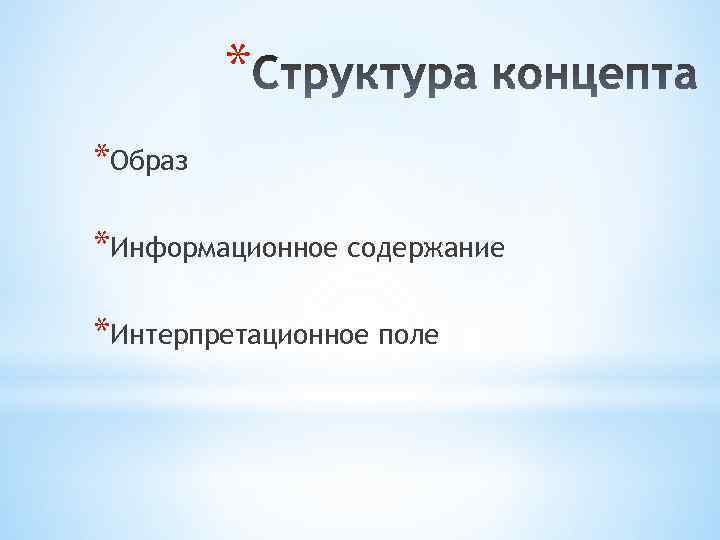 *Структура концепта

*Образ

*Информационное содержание

*Интерпретационное поле